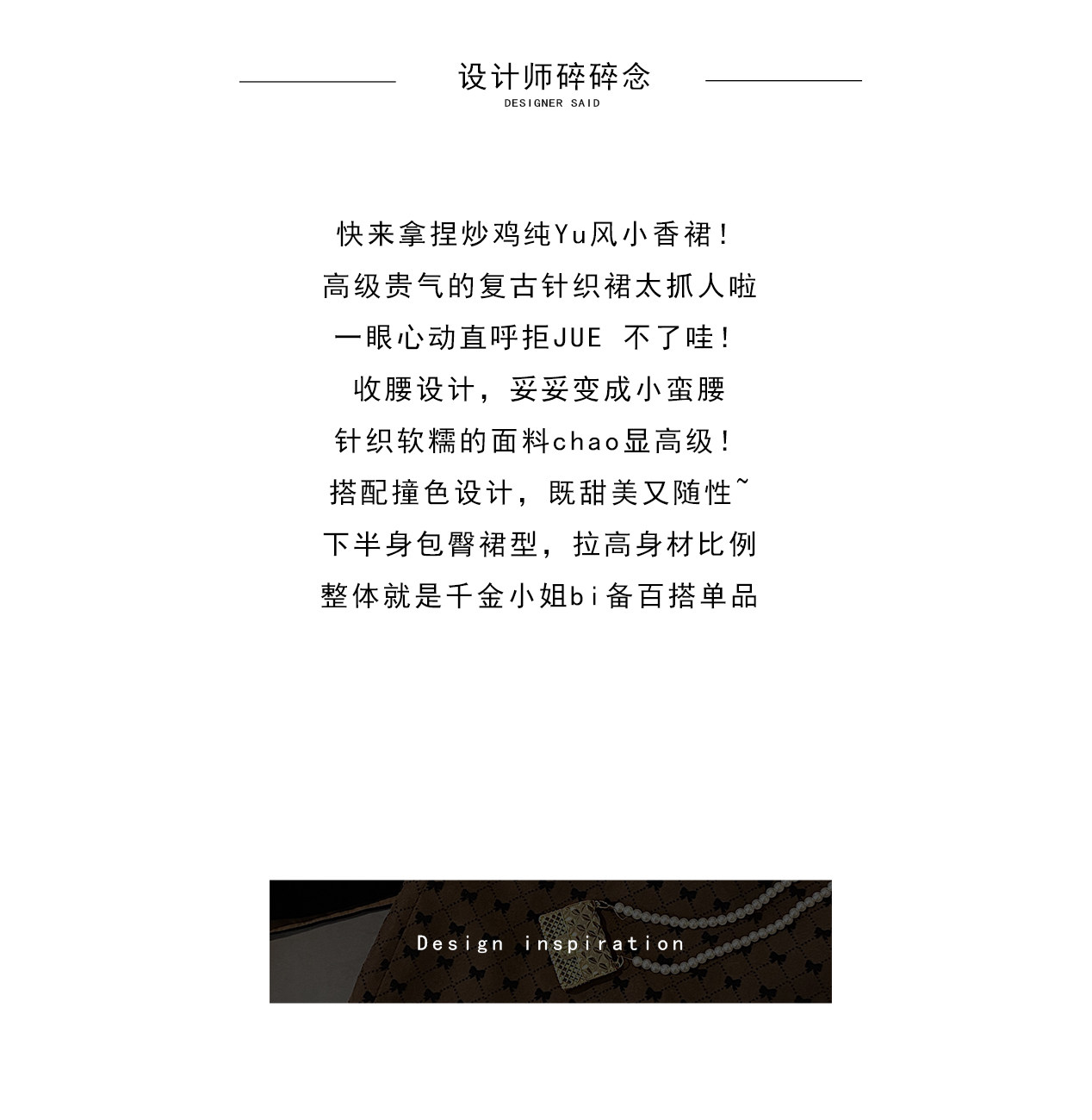 设计师碎碎念
DESIGNER SAID

快来拿捏炒鸡纯Yu风小香裙！
高级贵气的复古针织裙太抓人啦
一眼心动直呼拒JUE 不了哇！
收腰设计，妥妥变成小蛮腰
针织软糯的面料chao显高级！
搭配撞色设计，既甜美又随性~
下半身包臀裙型，拉高身材比例
整体就是千金小姐bi备百搭单品

Design inspiration